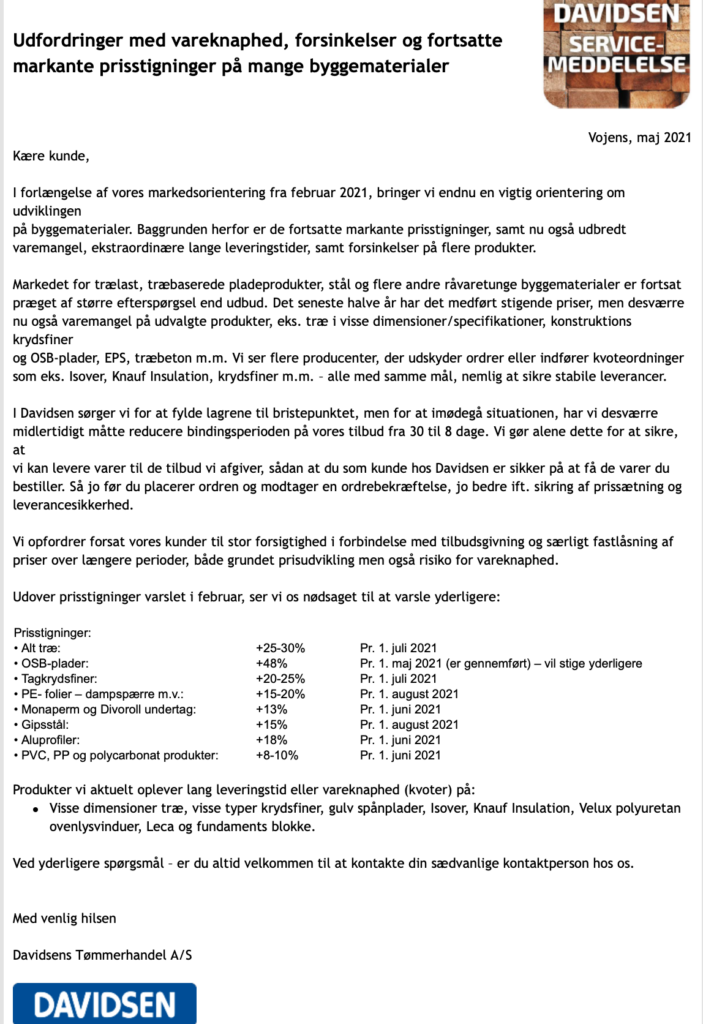 Udfordringer med vareknaphed, forsinkelser og fortsatte markante prisstigninger på mange byggematerialer

DAVIDSEN SERVICE-MEDDELELSE

Vojens, maj 2021

Kære kunde,

I forlængelse af vores markedsorientering fra februar 2021, bringer vi endnu en vigtig orientering om udviklingen
på byggematerialer. Baggrunden herfor er de fortsatte markante prisstigninger, samt nu også udbredt varemangel, ekstraordinære lange leveringstider, samt forsinkelser på flere produkter.

Markedet for trælast, træbaserede pladeprodukter, stål og flere andre råvaretunge byggematerialer er fortsat præget af større efterspørgsel end udbud. Det seneste halve år har det medført stigende priser, men desværre nu også varemangel på udvalgte produkter, eks. træ i visse dimensioner/specifikationer, konstruktions krydsfiner
og OSB-plader, EPS, træbeton m.m. Vi ser flere producenter, der udskyder ordrer eller indfører kvoteordninger som eks. Isover, Knauf Insulation, krydsfiner m.m. – alle med samme mål, nemlig at sikre stabile leverancer.

I Davidsen sørger vi for at fylde lagrene til bristepunktet, men for at imødegå situationen, har vi desværre midlertidigt måtte reducere bindingsperioden på vores tilbud fra 30 til 8 dage. Vi gør alene dette for at sikre, at
vi kan levere varer til de tilbud vi afgiver, sådan at du som kunde hos Davidsen er sikker på at få de varer du bestiller. Så jo før du placerer ordren og modtager en ordrebekræftelse, jo bedre ift. sikring af prissætning og leverancesikkerhed.

Vi opfordrer forsat vores kunder til stor forsigtighed i forbindelse med tilbudsgivning og særligt fastlåsning af priser over længere perioder, både grundet prisudvikling men også risiko for vareknaphed.

Udover prisstigninger varslet i februar, ser vi os nødsaget til at varsle yderligere:

Prisstigninger:
| | | |
|---|---|---|
| • Alt træ: | +25-30% | Pr. 1. juli 2021 |
| • OSB-plader: | +48% | Pr. 1. maj 2021 (er gennemført) – vil stige yderligere |
| • Tagkrydsfiner: | +20-25% | Pr. 1. juli 2021 |
| • PE- folier – dampspærre m.v.: | +15-20% | Pr. 1. august 2021 |
| • Monaperm og Divoroll undertag: | +13% | Pr. 1. juni 2021 |
| • Gipsstål: | +15% | Pr. 1. august 2021 |
| • Aluprofiler: | +18% | Pr. 1. juni 2021 |
| • PVC, PP og polycarbonat produkter: | +8-10% | Pr. 1. juni 2021 |

Produkter vi aktuelt oplever lang leveringstid eller vareknaphed (kvoter) på:
• Visse dimensioner træ, visse typer krydsfiner, gulv spånplader, Isover, Knauf Insulation, Velux polyuretan ovenlysvinduer, Leca og fundaments blokke.

Ved yderligere spørgsmål – er du altid velkommen til at kontakte din sædvanlige kontaktperson hos os.

Med venlig hilsen

Davidsens Tømmerhandel A/S

DAVIDSEN